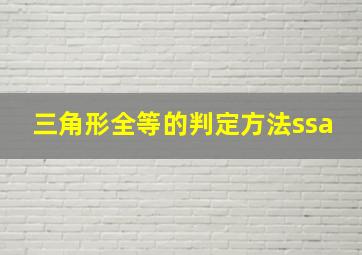 三角形全等的判定方法ssa